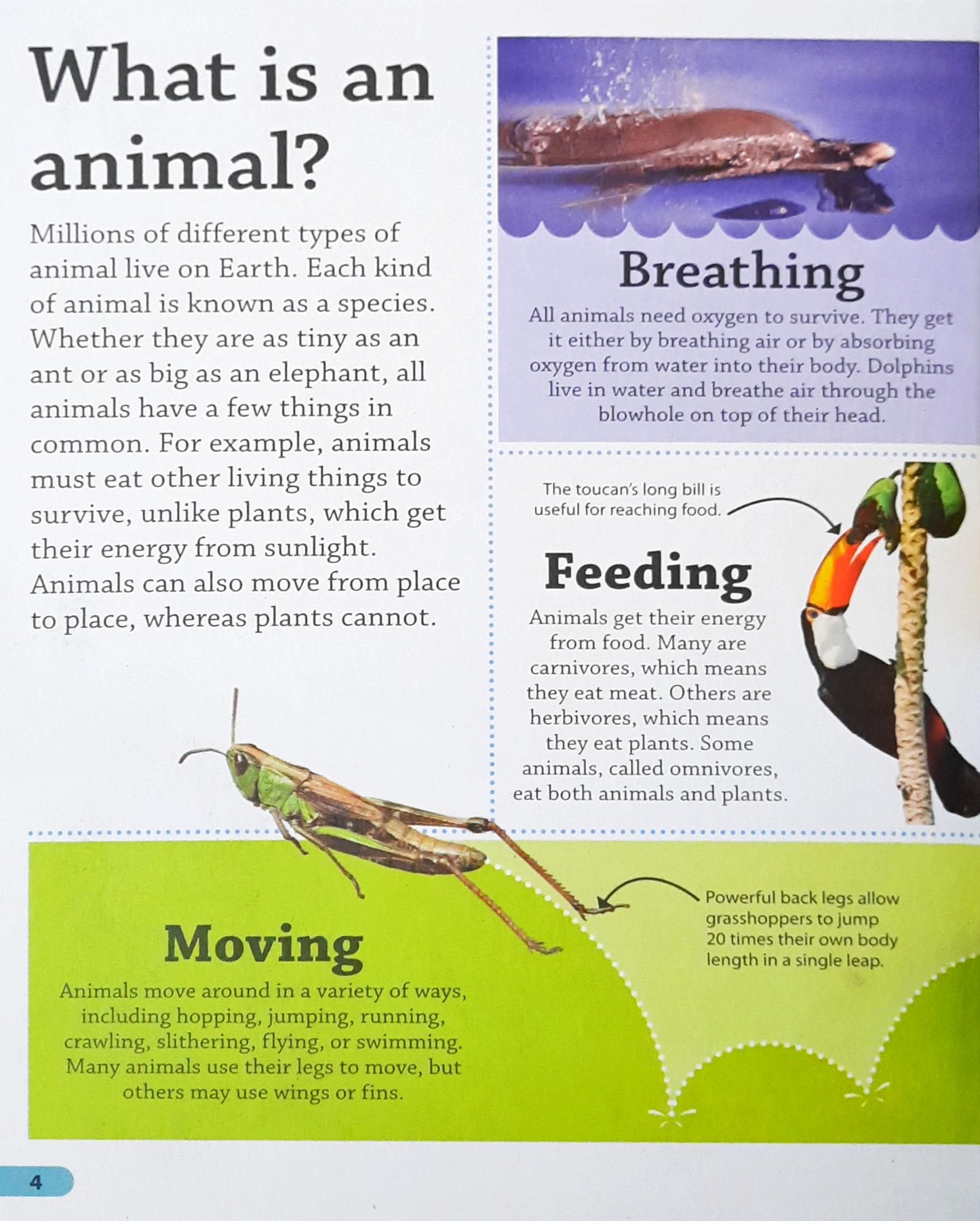 What is an animal?

Millions of different types of animal live on Earth. Each kind of animal is known as a species. Whether they are as tiny as an ant or as big as an elephant, all animals have a few things in common. For example, animals must eat other living things to survive, unlike plants, which get their energy from sunlight. Animals can also move from place to place, whereas plants cannot.

Breathing

All animals need oxygen to survive. They get it either by breathing air or by absorbing oxygen from water into their body. Dolphins live in water and breathe air through the blowhole on top of their head.

The toucan's long bill is useful for reaching food.

Feeding

Animals get their energy from food. Many are carnivores, which means they eat meat. Others are herbivores, which means they eat plants. Some animals, called omnivores, eat both animals and plants.

Moving

Animals move around in a variety of ways, including hopping, jumping, running, crawling, slithering, flying, or swimming. Many animals use their legs to move, but others may use wings or fins.

Powerful back legs allow grasshoppers to jump 20 times their own body length in a single leap.

4